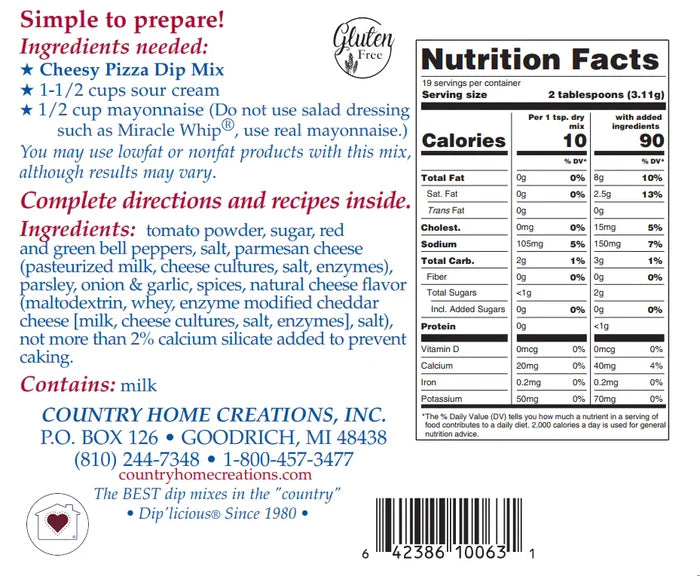 Simple to prepare!

Ingredients needed:

★ Cheesy Pizza Dip Mix
★ 1-1/2 cups sour cream
★ 1/2 cup mayonnaise (Do not use salad dressing such as Miracle Whip®, use real mayonnaise.)

You may use lowfat or nonfat products with this mix, although results may vary.

Complete directions and recipes inside.

Ingredients: tomato powder, sugar, red and green bell peppers, salt, parmesan cheese (pasteurized milk, cheese cultures, salt, enzymes), parsley, onion & garlic, spices, natural cheese flavor (maltodextrin, whey, enzyme modified cheddar cheese [milk, cheese cultures, salt, enzymes], salt), not more than 2% calcium silicate added to prevent caking.

Contains: milk

COUNTRY HOME CREATIONS, INC.
P.O. BOX 126 • GOODRICH, MI 48438
(810) 244-7348 • 1-800-457-3477
countryhomecreations.com
The BEST dip mixes in the "country"
• Dip'licious® Since 1980 •

Gluten Free

Nutrition Facts
19 servings per container
Serving size 2 tablespoons (3.11g)

| | Per 1 tsp. dry mix | | with added ingredients | |
|---|---|---|---|---|
| Calories | 10 | | 90 | |
| | | % DV* | | % DV* |
| Total Fat | 0g | 0% | 8g | 10% |
| Sat. Fat | 0g | 0% | 2.5g | 13% |
| Trans Fat | 0g | | 0g | |
| Cholest. | 0mg | 0% | 15mg | 5% |
| Sodium | 105mg | 5% | 150mg | 7% |
| Total Carb. | 2g | 1% | 3g | 1% |
| Fiber | 0g | 0% | 0g | 0% |
| Total Sugars | <1g | | 2g | |
| Incl. Added Sugars | 0g | 0% | 0g | 0% |
| Protein | 0g | | <1g | |
| Vitamin D | 0mcg | 0% | 0mcg | 0% |
| Calcium | 20mg | 0% | 40mg | 4% |
| Iron | 0.2mg | 0% | 0.2mg | 0% |
| Potassium | 50mg | 0% | 70mg | 0% |

*The % Daily Value (DV) tells you how much a nutrient in a serving of food contributes to a daily diet. 2,000 calories a day is used for general nutrition advice.

6 42386 10063 1